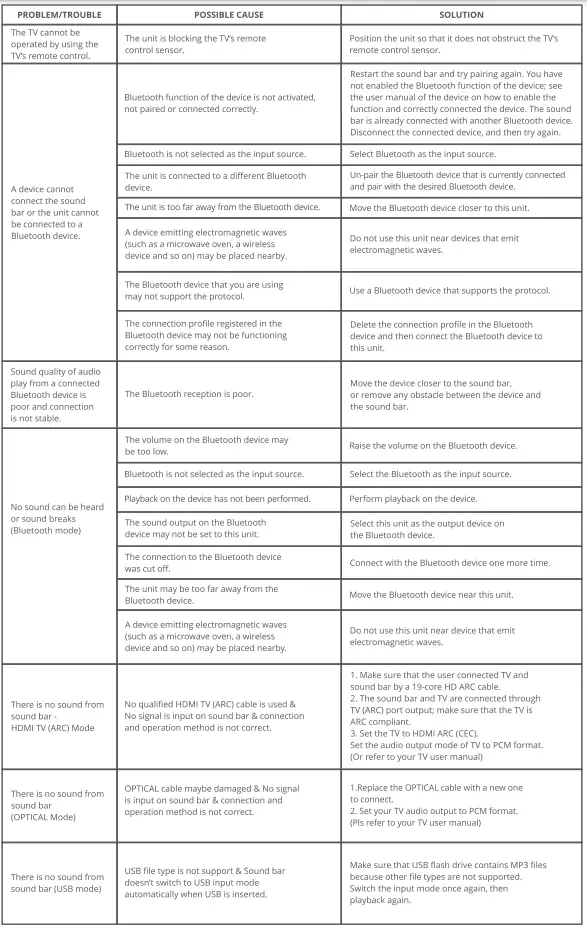 | PROBLEM/TROUBLE | POSSIBLE CAUSE | SOLUTION |
|---|---|---|
| The TV cannot be operated by using the TV's remote control. | The unit is blocking the TV's remote control sensor. | Position the unit so that it does not obstruct the TV's remote control sensor. |
| A device cannot connect the sound bar or the unit cannot be connected to a Bluetooth device. | Bluetooth function of the device is not activated, not paired or connected correctly. | Restart the sound bar and try pairing again. You have not enabled the Bluetooth function of the device; see the user manual of the device on how to enable the function and correctly connected the device. The sound bar is already connected with another Bluetooth device. Disconnect the connected device, and then try again. |
| | Bluetooth is not selected as the input source. | Select Bluetooth as the input source. |
| | The unit is connected to a different Bluetooth device. | Un-pair the Bluetooth device that is currently connected and pair with the desired Bluetooth device. |
| | The unit is too far away from the Bluetooth device. | Move the Bluetooth device closer to this unit. |
| | A device emitting electromagnetic waves (such as a microwave oven, a wireless device and so on) may be placed nearby. | Do not use this unit near devices that emit electromagnetic waves. |
| | The Bluetooth device that you are using may not support the protocol. | Use a Bluetooth device that supports the protocol. |
| | The connection profile registered in the Bluetooth device may not be functioning correctly for some reason. | Delete the connection profile in the Bluetooth device and then connect the Bluetooth device to this unit. |
| Sound quality of audio play from a connected Bluetooth device is poor and connection is not stable. | The Bluetooth reception is poor. | Move the device closer to the sound bar, or remove any obstacle between the device and the sound bar. |
| No sound can be heard or sound breaks (Bluetooth mode) | The volume on the Bluetooth device may be too low. | Raise the volume on the Bluetooth device. |
| | Bluetooth is not selected as the input source. | Select the Bluetooth as the input source. |
| | Playback on the device has not been performed. | Perform playback on the device. |
| | The sound output on the Bluetooth device may not be set to this unit. | Select this unit as the output device on the Bluetooth device. |
| | The connection to the Bluetooth device was cut off. | Connect with the Bluetooth device one more time. |
| | The unit may be too far away from the Bluetooth device. | Move the Bluetooth device near this unit. |
| | A device emitting electromagnetic waves (such as a microwave oven, a wireless device and so on) may be placed nearby. | Do not use this unit near device that emit electromagnetic waves. |
| There is no sound from sound bar - HDMI TV (ARC) Mode | No qualified HDMI TV (ARC) cable is used & No signal is input on sound bar & connection and operation method is not correct. | 1. Make sure that the user connected TV and sound bar by a 19-core HD ARC cable. 2. The sound bar and TV are connected through TV (ARC) port output; make sure that the TV is ARC compliant. 3. Set the TV to HDMI ARC (CEC). Set the audio output mode of TV to PCM format. (Or refer to your TV user manual) |
| There is no sound from sound bar (OPTICAL Mode) | OPTICAL cable maybe damaged & No signal is input on sound bar & connection and operation method is not correct. | 1.Replace the OPTICAL cable with a new one to connect. 2. Set your TV audio output to PCM format. (Pls refer to your TV user manual) |
| There is no sound from sound bar (USB mode) | USB file type is not support & Sound bar doesn't switch to USB input mode automatically when USB is inserted. | Make sure that USB flash drive contains MP3 files because other file types are not supported. Switch the input mode once again, then playback again. |